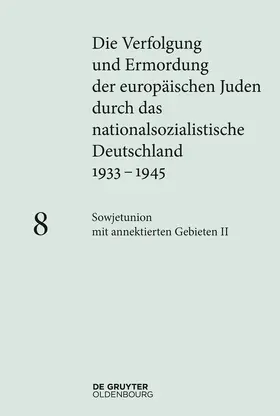 Die Verfolgung und Ermordung der europäischen Juden durch das nationalsozialistische Deutschland 1933–1945

8

Sowjetunion mit annektierten Gebieten II

DE GRUYTER
OLDENBOURG